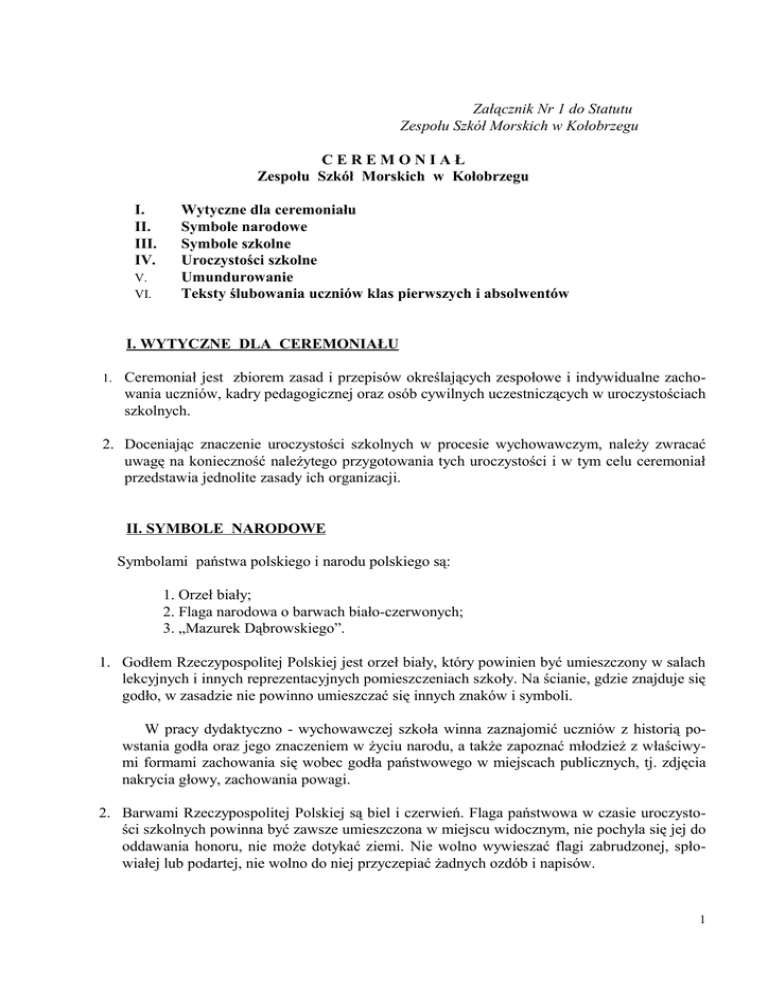 Załącznik Nr 1 do Statutu
Zespołu Szkół Morskich w Kołobrzegu

C E R E M O N I A Ł
Zespołu Szkół Morskich w Kołobrzegu

I. Wytyczne dla ceremoniału
II. Symbole narodowe
III. Symbole szkolne
IV. Uroczystości szkolne
V. Umundurowanie
VI. Teksty ślubowania uczniów klas pierwszych i absolwentów

I. WYTYCZNE DLA CEREMONIAŁU

1. Ceremoniał jest zbiorem zasad i przepisów określających zespołowe i indywidualne zachowania uczniów, kadry pedagogicznej oraz osób cywilnych uczestniczących w uroczystościach szkolnych.

2. Doceniając znaczenie uroczystości szkolnych w procesie wychowawczym, należy zwracać uwagę na konieczność należytego przygotowania tych uroczystości i w tym celu ceremoniał przedstawia jednolite zasady ich organizacji.

II. SYMBOLE NARODOWE

Symbolami państwa polskiego i narodu polskiego są:

1. Orzeł biały;
2. Flaga narodowa o barwach biało-czerwonych;
3. „Mazurek Dąbrowskiego”.

1. Godłem Rzeczypospolitej Polskiej jest orzeł biały, który powinien być umieszczony w salach lekcyjnych i innych reprezentacyjnych pomieszczeniach szkoły. Na ścianie, gdzie znajduje się godło, w zasadzie nie powinno umieszczać się innych znaków i symboli.

W pracy dydaktyczno - wychowawczej szkoła winna zaznajomić uczniów z historią powstania godła oraz jego znaczeniem w życiu narodu, a także zapoznać młodzież z właściwymi formami zachowania się wobec godła państwowego w miejscach publicznych, tj. zdjęcia nakrycia głowy, zachowania powagi.

2. Barwami Rzeczypospolitej Polskiej są biel i czerwień. Flaga państwowa w czasie uroczystości szkolnych powinna być zawsze umieszczona w miejscu widocznym, nie pochyla się jej do oddawania honoru, nie może dotykać ziemi. Nie wolno wywieszać flagi zabrudzonej, spłowiałej lub podartej, nie wolno do niej przyczepiać żadnych ozdób i napisów.

1